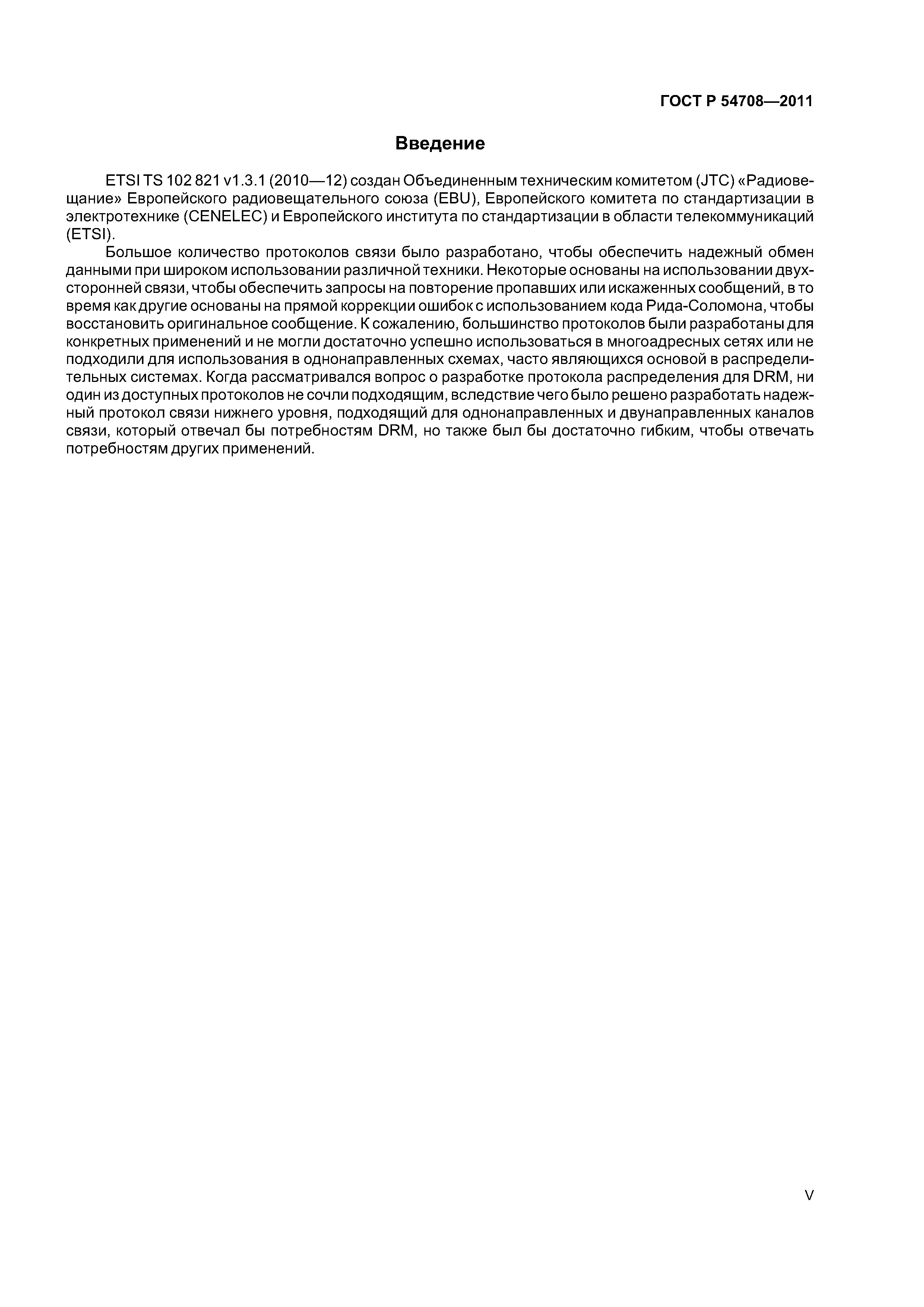 ГОСТ Р 54708—2011

Введение

ETSI TS 102 821 v1.3.1 (2010—12) создан Объединенным техническим комитетом (JTC) «Радиовещание» Европейского радиовещательного союза (EBU), Европейского комитета по стандартизации в электротехнике (CENELEC) и Европейского института по стандартизации в области телекоммуникаций (ETSI).

Большое количество протоколов связи было разработано, чтобы обеспечить надежный обмен данными при широком использовании различной техники. Некоторые основаны на использовании двухсторонней связи, чтобы обеспечить запросы на повторение пропавших или искаженных сообщений, в то время как другие основаны на прямой коррекции ошибок с использованием кода Рида-Соломона, чтобы восстановить оригинальное сообщение. К сожалению, большинство протоколов были разработаны для конкретных применений и не могли достаточно успешно использоваться в многоадресных сетях или не подходили для использования в однонаправленных схемах, часто являющихся основой в распределительных системах. Когда рассматривался вопрос о разработке протокола распределения для DRM, ни один из доступных протоколов не сочли подходящим, вследствие чего было решено разработать надежный протокол связи нижнего уровня, подходящий для однонаправленных и двунаправленных каналов связи, который отвечал бы потребностям DRM, но также был бы достаточно гибким, чтобы отвечать потребностям других применений.

V